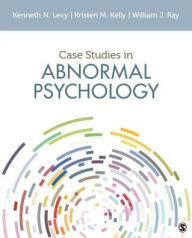 Kenneth N. Levy | Kristen M. Kelly | William J. Ray

Case Studies in
ABNORMAL
PSYCHOLOGY

S